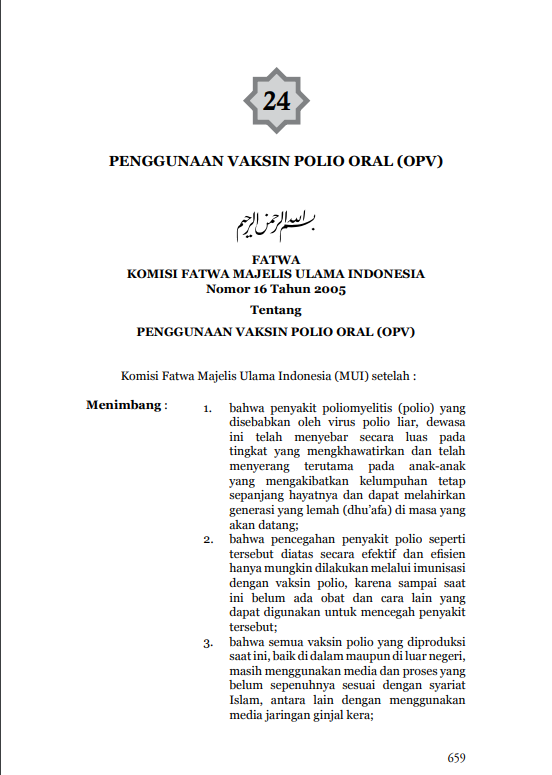 24

PENGGUNAAN VAKSIN POLIO ORAL (OPV)

بسم الله الرحمن الرحيم

FATWA
KOMISI FATWA MAJELIS ULAMA INDONESIA
Nomor 16 Tahun 2005
Tentang
PENGGUNAAN VAKSIN POLIO ORAL (OPV)

Komisi Fatwa Majelis Ulama Indonesia (MUI) setelah :

Menimbang :

1. bahwa penyakit poliomyelitis (polio) yang disebabkan oleh virus polio liar, dewasa ini telah menyebar secara luas pada tingkat yang mengkhawatirkan dan telah menyerang terutama pada anak-anak yang mengakibatkan kelumpuhan tetap sepanjang hayatnya dan dapat melahirkan generasi yang lemah (dhu'afa) di masa yang akan datang;

2. bahwa pencegahan penyakit polio seperti tersebut diatas secara efektif dan efisien hanya mungkin dilakukan melalui imunisasi dengan vaksin polio, karena sampai saat ini belum ada obat dan cara lain yang dapat digunakan untuk mencegah penyakit tersebut;

3. bahwa semua vaksin polio yang diproduksi saat ini, baik di dalam maupun di luar negeri, masih menggunakan media dan proses yang belum sepenuhnya sesuai dengan syariat Islam, antara lain dengan menggunakan media jaringan ginjal kera;

659